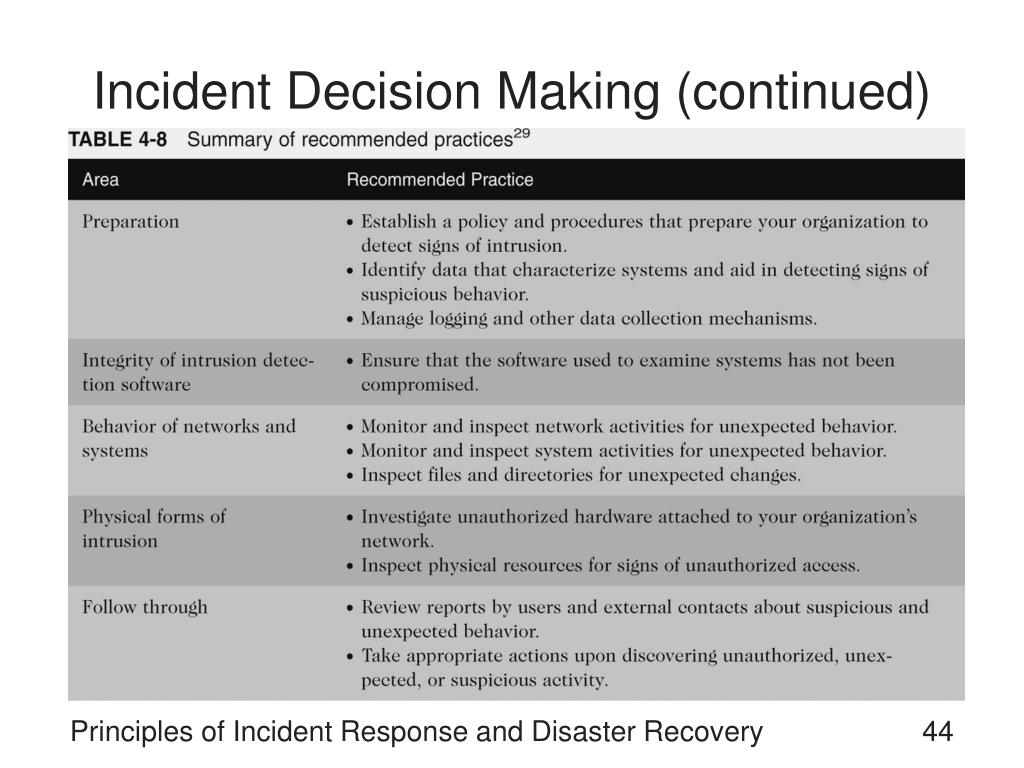 Incident Decision Making (continued)

TABLE 4-8 Summary of recommended practices$^{29}$

| Area | Recommended Practice |
|---|---|
| Preparation | • Establish a policy and procedures that prepare your organization to detect signs of intrusion. • Identify data that characterize systems and aid in detecting signs of suspicious behavior. • Manage logging and other data collection mechanisms. |
| Integrity of intrusion detection software | • Ensure that the software used to examine systems has not been compromised. |
| Behavior of networks and systems | • Monitor and inspect network activities for unexpected behavior. • Monitor and inspect system activities for unexpected behavior. • Inspect files and directories for unexpected changes. |
| Physical forms of intrusion | • Investigate unauthorized hardware attached to your organization's network. • Inspect physical resources for signs of unauthorized access. |
| Follow through | • Review reports by users and external contacts about suspicious and unexpected behavior. • Take appropriate actions upon discovering unauthorized, unexpected, or suspicious activity. |

Principles of Incident Response and Disaster Recovery 44